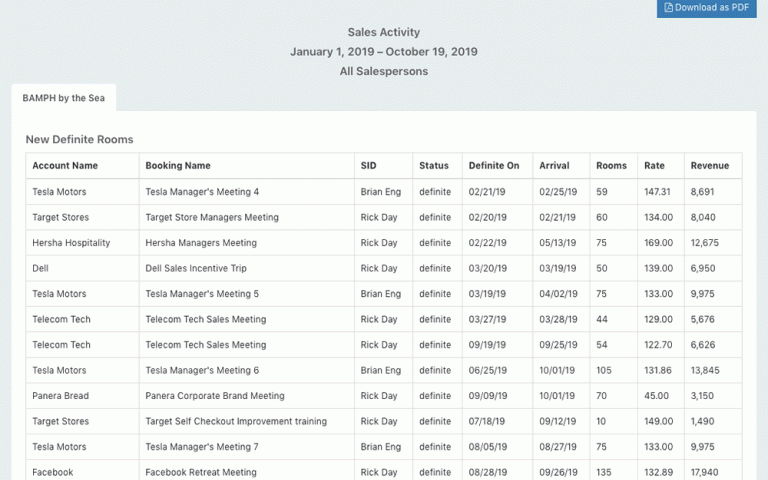 Download as PDF

Sales Activity
January 1, 2019 – October 19, 2019
All Salespersons

BAMPH by the Sea

New Definite Rooms

| Account Name | Booking Name | SID | Status | Definite On | Arrival | Rooms | Rate | Revenue |
|---|---|---|---|---|---|---|---|---|
| Tesla Motors | Tesla Manager's Meeting 4 | Brian Eng | definite | 02/21/19 | 02/25/19 | 59 | 147.31 | 8,691 |
| Target Stores | Target Store Managers Meeting | Rick Day | definite | 02/20/19 | 02/21/19 | 60 | 134.00 | 8,040 |
| Hersha Hospitality | Hersha Managers Meeting | Rick Day | definite | 02/22/19 | 05/13/19 | 75 | 169.00 | 12,675 |
| Dell | Dell Sales Incentive Trip | Rick Day | definite | 03/20/19 | 03/19/19 | 50 | 139.00 | 6,950 |
| Tesla Motors | Tesla Manager's Meeting 5 | Brian Eng | definite | 03/19/19 | 04/02/19 | 75 | 133.00 | 9,975 |
| Telecom Tech | Telecom Tech Sales Meeting | Rick Day | definite | 03/27/19 | 03/28/19 | 44 | 129.00 | 5,676 |
| Telecom Tech | Telecom Tech Sales Meeting | Rick Day | definite | 09/19/19 | 09/25/19 | 54 | 122.70 | 6,626 |
| Tesla Motors | Tesla Manager's Meeting 6 | Brian Eng | definite | 06/25/19 | 10/01/19 | 105 | 131.86 | 13,845 |
| Panera Bread | Panera Corporate Brand Meeting | Rick Day | definite | 09/09/19 | 10/01/19 | 70 | 45.00 | 3,150 |
| Target Stores | Target Self Checkout Improvement training | Rick Day | definite | 07/18/19 | 09/12/19 | 10 | 149.00 | 1,490 |
| Tesla Motors | Tesla Manager's Meeting 7 | Brian Eng | definite | 08/05/19 | 08/27/19 | 75 | 133.00 | 9,975 |
| Facebook | Facebook Retreat Meeting | Rick Day | definite | 08/28/19 | 09/26/19 | 135 | 132.89 | 17,940 |